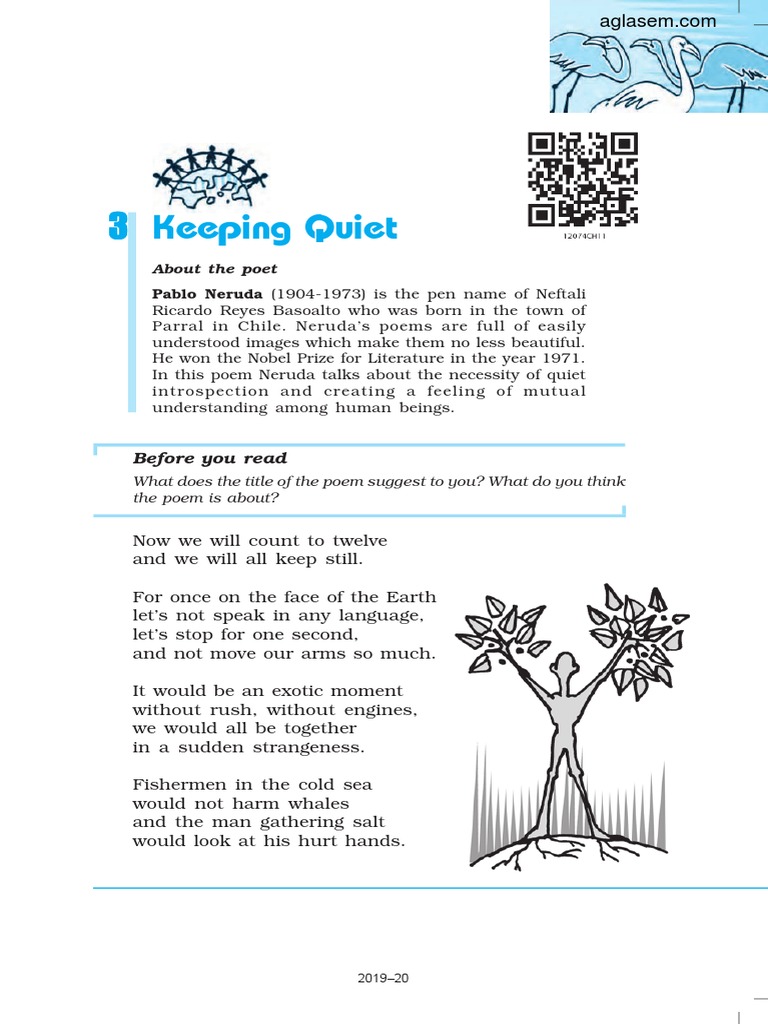 aglasem.com

12074CH11

3 Keeping Quiet

About the poet

Pablo Neruda (1904-1973) is the pen name of Neftali Ricardo Reyes Basoalto who was born in the town of Parral in Chile. Neruda's poems are full of easily understood images which make them no less beautiful. He won the Nobel Prize for Literature in the year 1971. In this poem Neruda talks about the necessity of quiet introspection and creating a feeling of mutual understanding among human beings.

Before you read

What does the title of the poem suggest to you? What do you think the poem is about?

Now we will count to twelve
and we will all keep still.

For once on the face of the Earth
let's not speak in any language,
let's stop for one second,
and not move our arms so much.

It would be an exotic moment
without rush, without engines,
we would all be together
in a sudden strangeness.

Fishermen in the cold sea
would not harm whales
and the man gathering salt
would look at his hurt hands.

2019–20